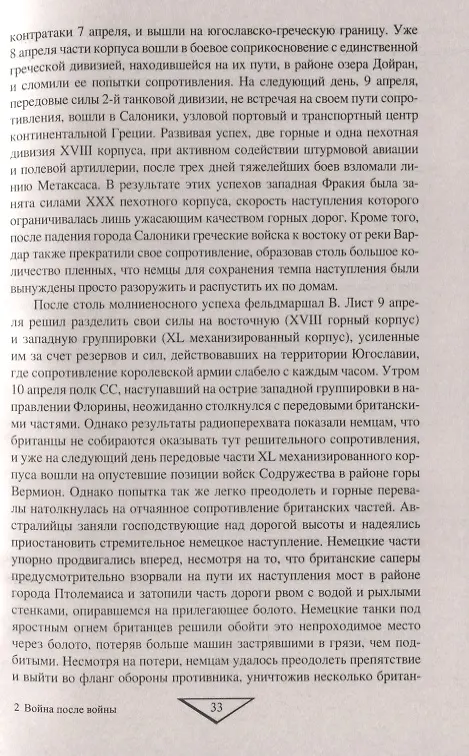 контратаки 7 апреля, и вышли на югославско-греческую границу. Уже 8 апреля части корпуса вошли в боевое соприкосновение с единственной греческой дивизией, находившейся на их пути, в районе озера Дойран, и сломили ее попытки сопротивления. На следующий день, 9 апреля, передовые силы 2-й танковой дивизии, не встречая на своем пути сопротивления, вошли в Салоники, узловой портовый и транспортный центр континентальной Греции. Развивая успех, две горные и одна пехотная дивизия XVIII корпуса, при активном содействии штурмовой авиации и полевой артиллерии, после трех дней тяжелейших боев взломали линию Метаксаса. В результате этих успехов западная Фракия была занята силами XXX пехотного корпуса, скорость наступления которого ограничивалась лишь ужасающим качеством горных дорог. Кроме того, после падения города Салоники греческие войска к востоку от реки Вардар также прекратили свое сопротивление, образовав столь большое количество пленных, что немцы для сохранения темпа наступления были вынуждены просто разоружить и распустить их по домам.

После столь молниеносного успеха фельдмаршал В. Лист 9 апреля решил разделить свои силы на восточную (XVIII горный корпус) и западную группировки (XL механизированный корпус), усиленные им за счет резервов и сил, действовавших на территории Югославии, где сопротивление королевской армии слабело с каждым часом. Утром 10 апреля полк СС, наступавший на острие западной группировки в направлении Флорины, неожиданно столкнулся с передовыми британскими частями. Однако результаты радиоперехвата показали немцам, что британцы не собираются оказывать тут решительного сопротивления, и уже на следующий день передовые части XL механизированного корпуса вошли на опустевшие позиции войск Содружества в районе горы Вермион. Однако попытка так же легко преодолеть и горные перевалы натолкнулась на отчаянное сопротивление британских частей. Австралийцы заняли господствующие над дорогой высоты и надеялись приостановить стремительное немецкое наступление. Немецкие части упорно продвигались вперед, несмотря на то, что британские саперы предусмотрительно взорвали на пути их наступления мост в районе города Птолемаиса и затопили часть дороги рвом с водой и рыхлыми стенками, опиравшемся на прилегающее болото. Немецкие танки под яростным огнем британцев решили обойти это непроходимое место через болото, потеряв больше машин застрявшими в грязи, чем подбитыми. Несмотря на потери, немцам удалось преодолеть препятствие и выйти во фланг обороны противника, уничтожив несколько британ-

2 Война после войны

33